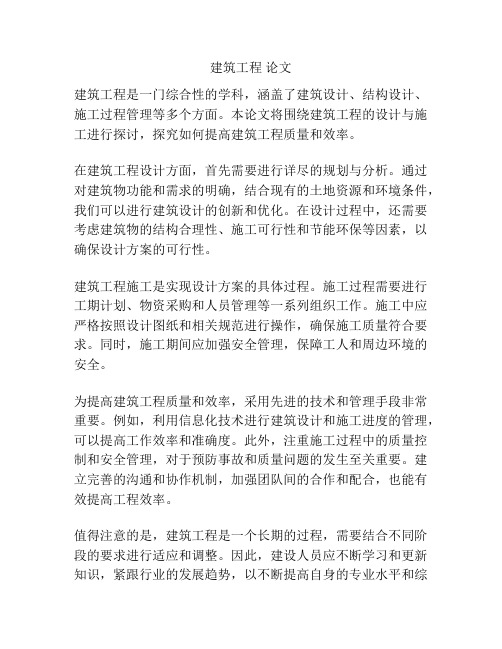 建筑工程 论文

建筑工程是一门综合性的学科，涵盖了建筑设计、结构设计、施工过程管理等多个方面。本论文将围绕建筑工程的设计与施工进行探讨，探究如何提高建筑工程质量和效率。

在建筑工程设计方面，首先需要进行详尽的规划与分析。通过对建筑物功能和需求的明确，结合现有的土地资源和环境条件，我们可以进行建筑设计的创新和优化。在设计过程中，还需要考虑建筑物的结构合理性、施工可行性和节能环保等因素，以确保设计方案的可行性。

建筑工程施工是实现设计方案的具体过程。施工过程需要进行工期计划、物资采购和人员管理等一系列组织工作。施工中应严格按照设计图纸和相关规范进行操作，确保施工质量符合要求。同时，施工期间应加强安全管理，保障工人和周边环境的安全。

为提高建筑工程质量和效率，采用先进的技术和管理手段非常重要。例如，利用信息化技术进行建筑设计和施工进度的管理，可以提高工作效率和准确度。此外，注重施工过程中的质量控制和安全管理，对于预防事故和质量问题的发生至关重要。建立完善的沟通和协作机制，加强团队间的合作和配合，也能有效提高工程效率。

值得注意的是，建筑工程是一个长期的过程，需要结合不同阶段的要求进行适应和调整。因此，建设人员应不断学习和更新知识，紧跟行业的发展趋势，以不断提高自身的专业水平和综